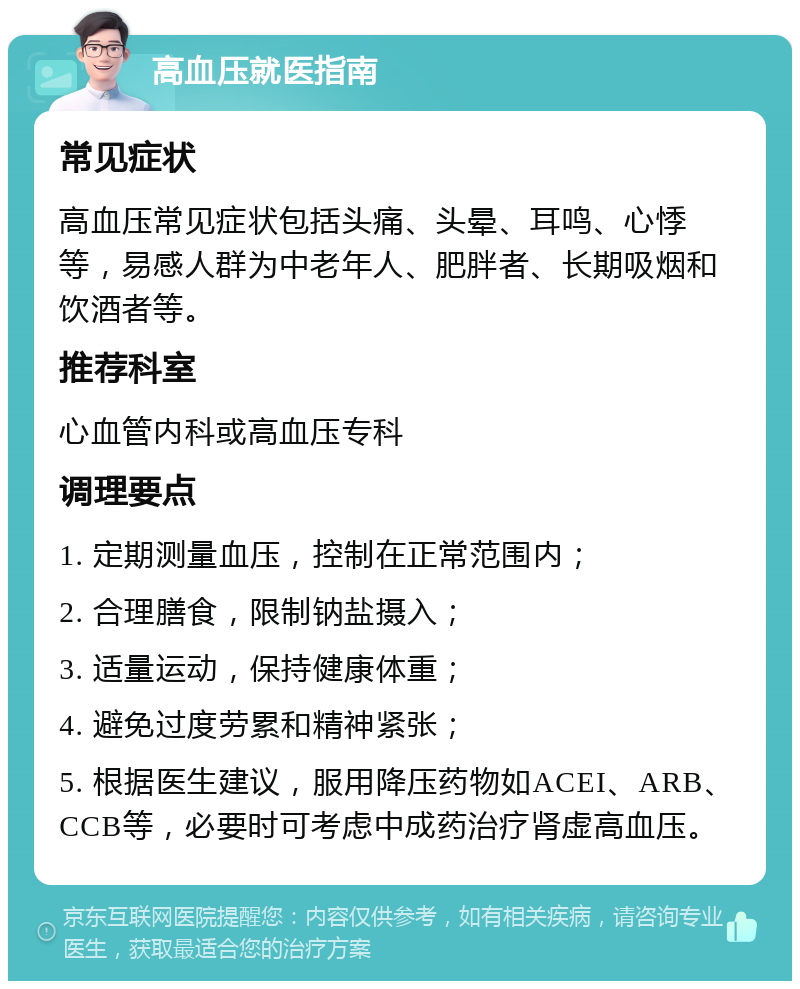 高血压就医指南

常见症状

高血压常见症状包括头痛、头晕、耳鸣、心悸等，易感人群为中老年人、肥胖者、长期吸烟和饮酒者等。

推荐科室

心血管内科或高血压专科

调理要点

1. 定期测量血压，控制在正常范围内；

2. 合理膳食，限制钠盐摄入；

3. 适量运动，保持健康体重；

4. 避免过度劳累和精神紧张；

5. 根据医生建议，服用降压药物如ACEI、ARB、CCB等，必要时可考虑中成药治疗肾虚高血压。

京东互联网医院提醒您：内容仅供参考，如有相关疾病，请咨询专业医生，获取最适合您的治疗方案